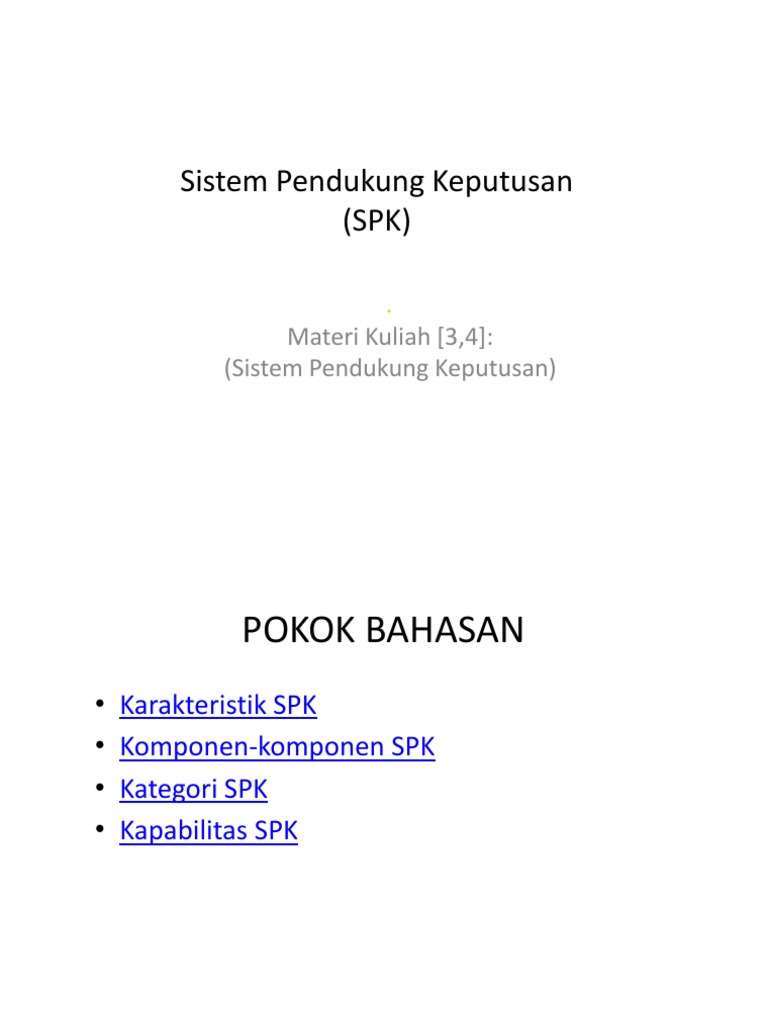 Sistem Pendukung Keputusan
(SPK)

.

Materi Kuliah [3,4]:
(Sistem Pendukung Keputusan)

POKOK BAHASAN

• Karakteristik SPK
• Komponen-komponen SPK
• Kategori SPK
• Kapabilitas SPK